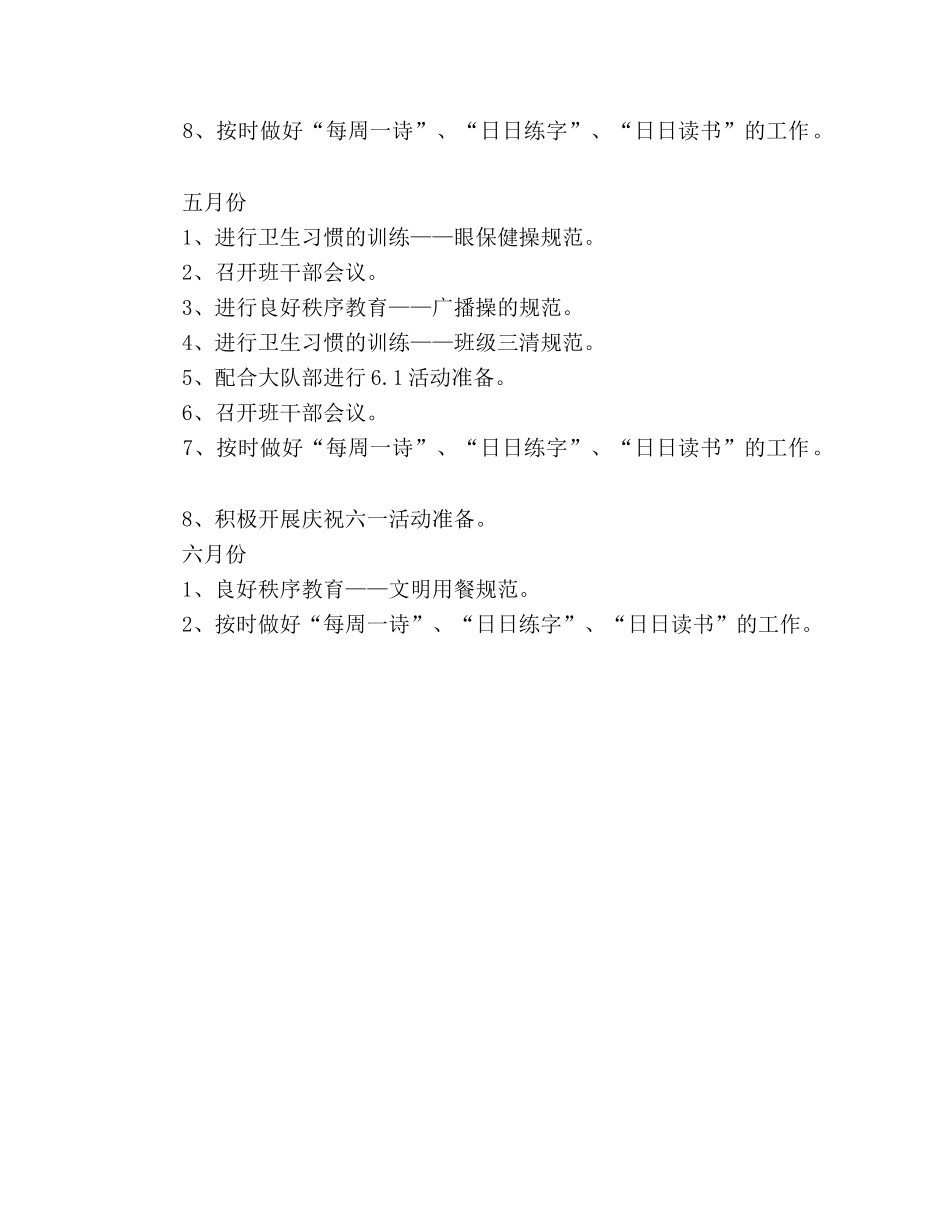 8、按时做好“每周一诗”、“日日练字”、“日日读书”的工作。

五月份
1、进行卫生习惯的训练——眼保健操规范。
2、召开班干部会议。
3、进行良好秩序教育——广播操的规范。
4、进行卫生习惯的训练——班级三清规范。
5、配合大队部进行6.1活动准备。
6、召开班干部会议。
7、按时做好“每周一诗”、“日日练字”、“日日读书”的工作。

8、积极开展庆祝六一活动准备。
六月份
1、良好秩序教育——文明用餐规范。
2、按时做好“每周一诗”、“日日练字”、“日日读书”的工作。